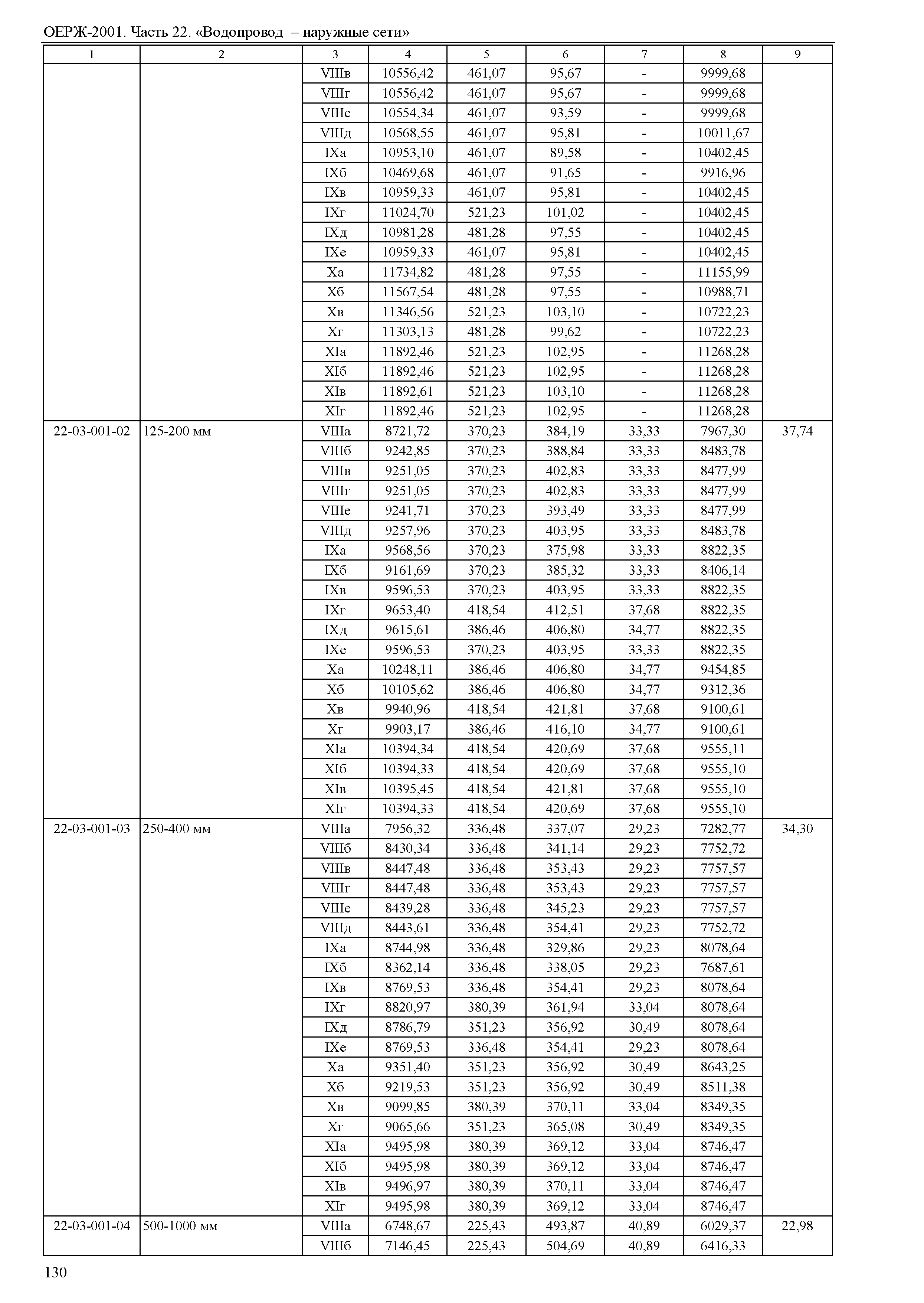 ОЕРЖ-2001. Часть 22. «Водопровод – наружные сети»

| 1 | 2 | 3 | 4 | 5 | 6 | 7 | 8 | 9 |
|---|---|---|---|---|---|---|---|---|
| | | VIIIв | 10556,42 | 461,07 | 95,67 | - | 9999,68 | |
| | | VIIIг | 10556,42 | 461,07 | 95,67 | - | 9999,68 | |
| | | VIIIе | 10554,34 | 461,07 | 93,59 | - | 9999,68 | |
| | | VIIIд | 10568,55 | 461,07 | 95,81 | - | 10011,67 | |
| | | IXа | 10953,10 | 461,07 | 89,58 | - | 10402,45 | |
| | | IXб | 10469,68 | 461,07 | 91,65 | - | 9916,96 | |
| | | IXв | 10959,33 | 461,07 | 95,81 | - | 10402,45 | |
| | | IXг | 11024,70 | 521,23 | 101,02 | - | 10402,45 | |
| | | IXд | 10981,28 | 481,28 | 97,55 | - | 10402,45 | |
| | | IXе | 10959,33 | 461,07 | 95,81 | - | 10402,45 | |
| | | Xа | 11734,82 | 481,28 | 97,55 | - | 11155,99 | |
| | | Xб | 11567,54 | 481,28 | 97,55 | - | 10988,71 | |
| | | Xв | 11346,56 | 521,23 | 103,10 | - | 10722,23 | |
| | | Xг | 11303,13 | 481,28 | 99,62 | - | 10722,23 | |
| | | XIа | 11892,46 | 521,23 | 102,95 | - | 11268,28 | |
| | | XIб | 11892,46 | 521,23 | 102,95 | - | 11268,28 | |
| | | XIв | 11892,61 | 521,23 | 103,10 | - | 11268,28 | |
| | | XIг | 11892,46 | 521,23 | 102,95 | - | 11268,28 | |
| 22-03-001-02 | 125-200 мм | VIIIа | 8721,72 | 370,23 | 384,19 | 33,33 | 7967,30 | 37,74 |
| | | VIIIб | 9242,85 | 370,23 | 388,84 | 33,33 | 8483,78 | |
| | | VIIIв | 9251,05 | 370,23 | 402,83 | 33,33 | 8477,99 | |
| | | VIIIг | 9251,05 | 370,23 | 402,83 | 33,33 | 8477,99 | |
| | | VIIIе | 9241,71 | 370,23 | 393,49 | 33,33 | 8477,99 | |
| | | VIIIд | 9257,96 | 370,23 | 403,95 | 33,33 | 8483,78 | |
| | | IXа | 9568,56 | 370,23 | 375,98 | 33,33 | 8822,35 | |
| | | IXб | 9161,69 | 370,23 | 385,32 | 33,33 | 8406,14 | |
| | | IXв | 9596,53 | 370,23 | 403,95 | 33,33 | 8822,35 | |
| | | IXг | 9653,40 | 418,54 | 412,51 | 37,68 | 8822,35 | |
| | | IXд | 9615,61 | 386,46 | 406,80 | 34,77 | 8822,35 | |
| | | IXе | 9596,53 | 370,23 | 403,95 | 33,33 | 8822,35 | |
| | | Xа | 10248,11 | 386,46 | 406,80 | 34,77 | 9454,85 | |
| | | Xб | 10105,62 | 386,46 | 406,80 | 34,77 | 9312,36 | |
| | | Xв | 9940,96 | 418,54 | 421,81 | 37,68 | 9100,61 | |
| | | Xг | 9903,17 | 386,46 | 416,10 | 34,77 | 9100,61 | |
| | | XIа | 10394,34 | 418,54 | 420,69 | 37,68 | 9555,11 | |
| | | XIб | 10394,33 | 418,54 | 420,69 | 37,68 | 9555,10 | |
| | | XIв | 10395,45 | 418,54 | 421,81 | 37,68 | 9555,10 | |
| | | XIг | 10394,33 | 418,54 | 420,69 | 37,68 | 9555,10 | |
| 22-03-001-03 | 250-400 мм | VIIIа | 7956,32 | 336,48 | 337,07 | 29,23 | 7282,77 | 34,30 |
| | | VIIIб | 8430,34 | 336,48 | 341,14 | 29,23 | 7752,72 | |
| | | VIIIв | 8447,48 | 336,48 | 353,43 | 29,23 | 7757,57 | |
| | | VIIIг | 8447,48 | 336,48 | 353,43 | 29,23 | 7757,57 | |
| | | VIIIе | 8439,28 | 336,48 | 345,23 | 29,23 | 7757,57 | |
| | | VIIIд | 8443,61 | 336,48 | 354,41 | 29,23 | 7752,72 | |
| | | IXа | 8744,98 | 336,48 | 329,86 | 29,23 | 8078,64 | |
| | | IXб | 8362,14 | 336,48 | 338,05 | 29,23 | 7687,61 | |
| | | IXв | 8769,53 | 336,48 | 354,41 | 29,23 | 8078,64 | |
| | | IXг | 8820,97 | 380,39 | 361,94 | 33,04 | 8078,64 | |
| | | IXд | 8786,79 | 351,23 | 356,92 | 30,49 | 8078,64 | |
| | | IXе | 8769,53 | 336,48 | 354,41 | 29,23 | 8078,64 | |
| | | Xа | 9351,40 | 351,23 | 356,92 | 30,49 | 8643,25 | |
| | | Xб | 9219,53 | 351,23 | 356,92 | 30,49 | 8511,38 | |
| | | Xв | 9099,85 | 380,39 | 370,11 | 33,04 | 8349,35 | |
| | | Xг | 9065,66 | 351,23 | 365,08 | 30,49 | 8349,35 | |
| | | XIа | 9495,98 | 380,39 | 369,12 | 33,04 | 8746,47 | |
| | | XIб | 9495,98 | 380,39 | 369,12 | 33,04 | 8746,47 | |
| | | XIв | 9496,97 | 380,39 | 370,11 | 33,04 | 8746,47 | |
| | | XIг | 9495,98 | 380,39 | 369,12 | 33,04 | 8746,47 | |
| 22-03-001-04 | 500-1000 мм | VIIIа | 6748,67 | 225,43 | 493,87 | 40,89 | 6029,37 | 22,98 |
| | | VIIIб | 7146,45 | 225,43 | 504,69 | 40,89 | 6416,33 | |

130